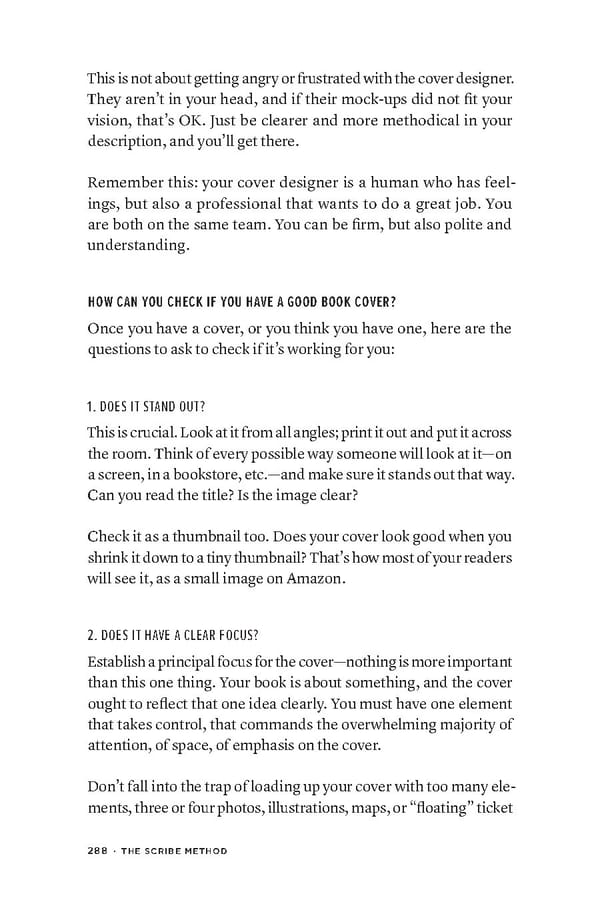 This is not about getting angry or frustrated with the cover designer. They aren't in your head, and if their mock-ups did not fit your vision, that's OK. Just be clearer and more methodical in your description, and you'll get there.

Remember this: your cover designer is a human who has feelings, but also a professional that wants to do a great job. You are both on the same team. You can be firm, but also polite and understanding.

HOW CAN YOU CHECK IF YOU HAVE A GOOD BOOK COVER?

Once you have a cover, or you think you have one, here are the questions to ask to check if it's working for you:

1. DOES IT STAND OUT?

This is crucial. Look at it from all angles; print it out and put it across the room. Think of every possible way someone will look at it—on a screen, in a bookstore, etc.—and make sure it stands out that way. Can you read the title? Is the image clear?

Check it as a thumbnail too. Does your cover look good when you shrink it down to a tiny thumbnail? That's how most of your readers will see it, as a small image on Amazon.

2. DOES IT HAVE A CLEAR FOCUS?

Establish a principal focus for the cover—nothing is more important than this one thing. Your book is about something, and the cover ought to reflect that one idea clearly. You must have one element that takes control, that commands the overwhelming majority of attention, of space, of emphasis on the cover.

Don't fall into the trap of loading up your cover with too many elements, three or four photos, illustrations, maps, or "floating" ticket

288 · THE SCRIBE METHOD